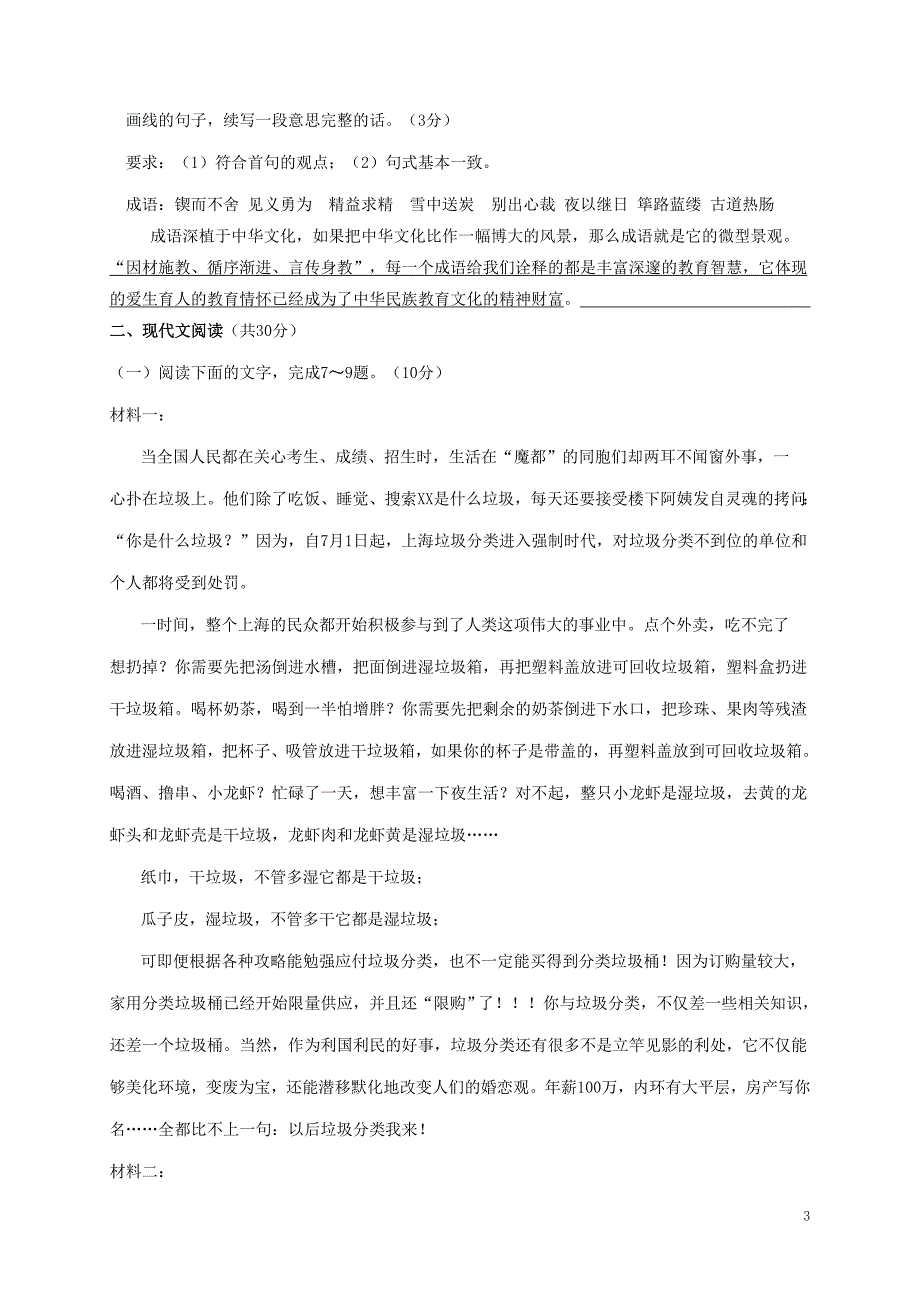 画线的句子，续写一段意思完整的话。（3分）

要求：（1）符合首句的观点；（2）句式基本一致。

成语：锲而不舍 见义勇为 精益求精 雪中送炭 别出心裁 夜以继日 筚路蓝缕 古道热肠

成语深植于中华文化，如果把中华文化比作一幅博大的风景，那么成语就是它的微型景观。“因材施教、循序渐进、言传身教”，每一个成语给我们诠释的都是丰富深邃的教育智慧，它体现的爱生育人的教育情怀已经成为了中华民族教育文化的精神财富。

二、现代文阅读（共30分）

（一）阅读下面的文字，完成7～9题。（10分）

材料一：

当全国人民都在关心考生、成绩、招生时，生活在“魔都”的同胞们却两耳不闻窗外事，一心扑在垃圾上。他们除了吃饭、睡觉、搜索XX是什么垃圾，每天还要接受楼下阿姨发自灵魂的拷问：“你是什么垃圾？”因为，自7月1日起，上海垃圾分类进入强制时代，对垃圾分类不到位的单位和个人都将受到处罚。

一时间，整个上海的民众都开始积极参与到了人类这项伟大的事业中。点个外卖，吃不完了想扔掉？你需要先把汤倒进水槽，把面倒进湿垃圾箱，再把塑料盖放进可回收垃圾箱，塑料盒扔进干垃圾箱。喝杯奶茶，喝到一半怕增胖？你需要先把剩余的奶茶倒进下水口，把珍珠、果肉等残渣放进湿垃圾箱，把杯子、吸管放进干垃圾箱，如果你的杯子是带盖的，再塑料盖放到可回收垃圾箱。喝酒、撸串、小龙虾？忙碌了一天，想丰富一下夜生活？对不起，整只小龙虾是湿垃圾，去黄的龙虾头和龙虾壳是干垃圾，龙虾肉和龙虾黄是湿垃圾……

纸巾，干垃圾，不管多湿它都是干垃圾；

瓜子皮，湿垃圾，不管多干它都是湿垃圾；

可即便根据各种攻略能勉强应付垃圾分类，也不一定能买得到分类垃圾桶！因为订购量较大，家用分类垃圾桶已经开始限量供应，并且还“限购”了！！！你与垃圾分类，不仅差一些相关知识，还差一个垃圾桶。当然，作为利国利民的好事，垃圾分类还有很多不是立竿见影的利处，它不仅能够美化环境，变废为宝，还能潜移默化地改变人们的婚恋观。年薪100万，内环有大平层，房产写你名……全都比不上一句：以后垃圾分类我来！

材料二：

3